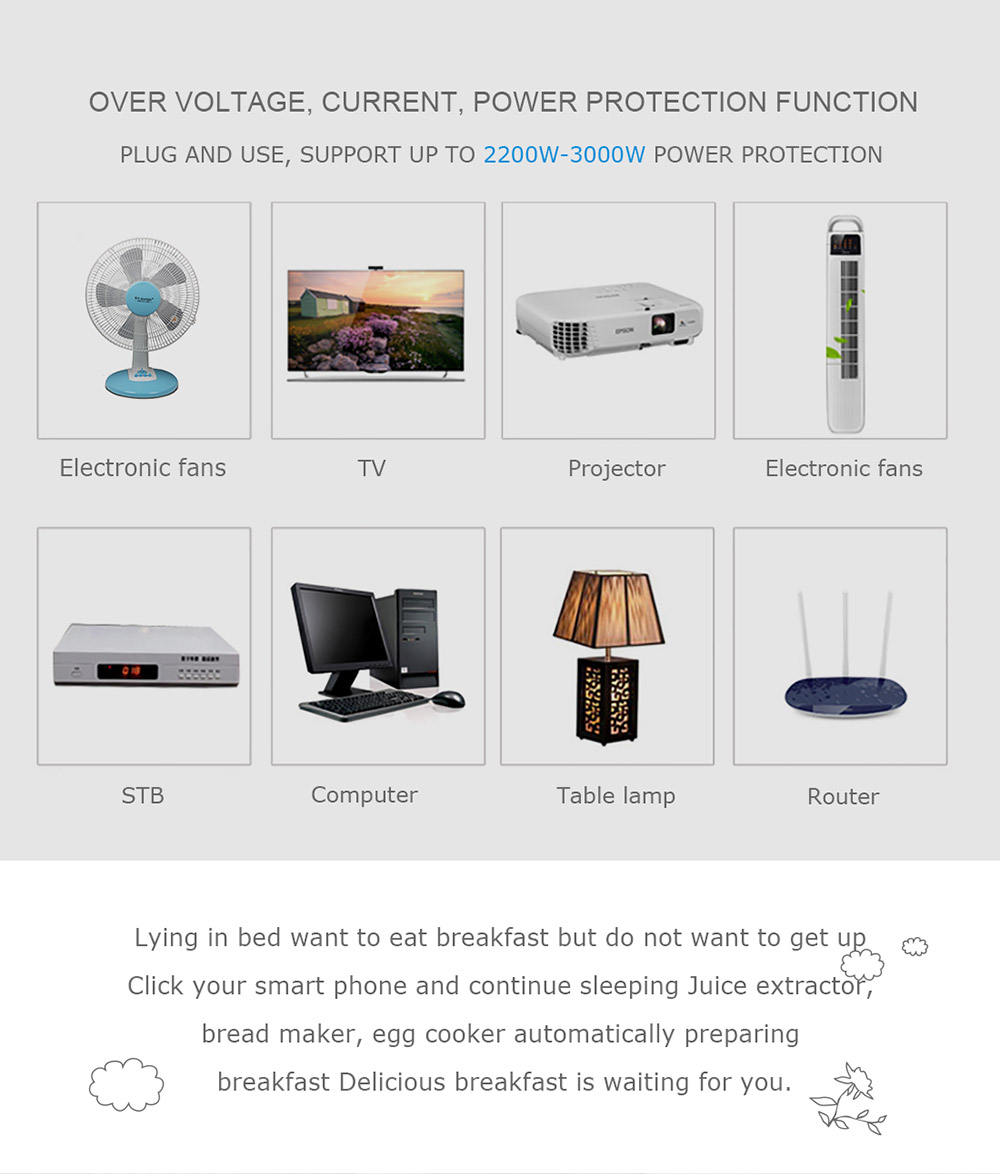 OVER VOLTAGE, CURRENT, POWER PROTECTION FUNCTION

PLUG AND USE, SUPPORT UP TO 2200W-3000W POWER PROTECTION

Electronic fans

TV

Projector

Electronic fans

STB

Computer

Table lamp

Router

Lying in bed want to eat breakfast but do not want to get up Click your smart phone and continue sleeping Juice extractor, bread maker, egg cooker automatically preparing breakfast Delicious breakfast is waiting for you.